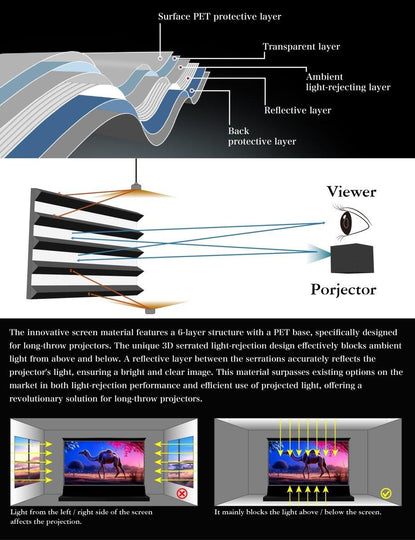 Surface PET protective layer

Transparent layer

Ambient light-rejecting layer

Reflective layer

Back protective layer

Viewer

Porjector

The innovative screen material features a 6-layer structure with a PET base, specifically designed for long-throw projectors. The unique 3D serrated light-rejection design effectively blocks ambient light from above and below. A reflective layer between the serrations accurately reflects the projector's light, ensuring a bright and clear image. This material surpasses existing options on the market in both light-rejection performance and efficient use of projected light, offering a revolutionary solution for long-throw projectors.

Light from the left / right side of the screen affects the projection.

It mainly blocks the light above / below the screen.